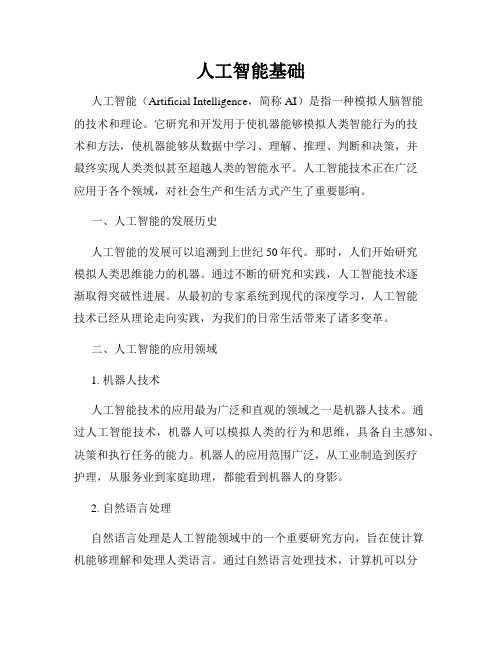 人工智能基础

人工智能（Artificial Intelligence，简称 AI）是指一种模拟人脑智能的技术和理论。它研究和开发用于使机器能够模拟人类智能行为的技术和方法，使机器能够从数据中学习、理解、推理、判断和决策，并最终实现人类类似甚至超越人类的智能水平。人工智能技术正在广泛应用于各个领域，对社会生产和生活方式产生了重要影响。

一、人工智能的发展历史

人工智能的发展可以追溯到上世纪 50 年代。那时，人们开始研究模拟人类思维能力的机器。通过不断的研究和实践，人工智能技术逐渐取得突破性进展。从最初的专家系统到现代的深度学习，人工智能技术已经从理论走向实践，为我们的日常生活带来了诸多变革。

二、人工智能的应用领域

1. 机器人技术

人工智能技术的应用最为广泛和直观的领域之一是机器人技术。通过人工智能技术，机器人可以模拟人类的行为和思维，具备自主感知、决策和执行任务的能力。机器人的应用范围广泛，从工业制造到医疗护理，从服务业到家庭助理，都能看到机器人的身影。

2. 自然语言处理

自然语言处理是人工智能领域中的一个重要研究方向，旨在使计算机能够理解和处理人类语言。通过自然语言处理技术，计算机可以分